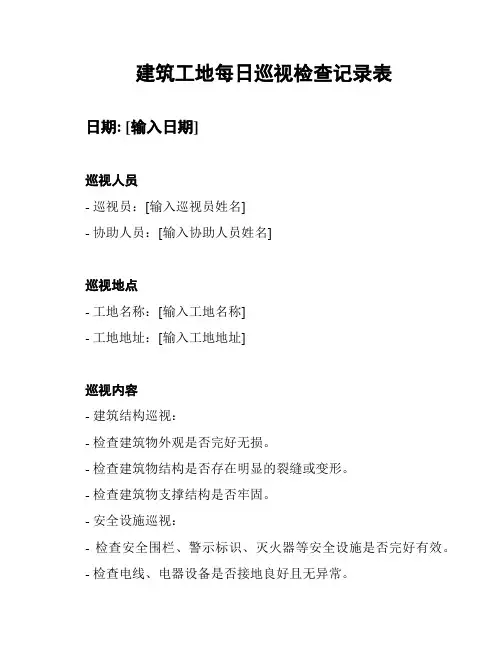 建筑工地每日巡视检查记录表

日期: [输入日期]

巡视人员

- 巡视员：[输入巡视员姓名]

- 协助人员：[输入协助人员姓名]

巡视地点

- 工地名称：[输入工地名称]

- 工地地址：[输入工地地址]

巡视内容

- 建筑结构巡视：

- 检查建筑物外观是否完好无损。

- 检查建筑物结构是否存在明显的裂缝或变形。

- 检查建筑物支撑结构是否牢固。

- 安全设施巡视：

- 检查安全围栏、警示标识、灭火器等安全设施是否完好有效。

- 检查电线、电器设备是否接地良好且无异常。